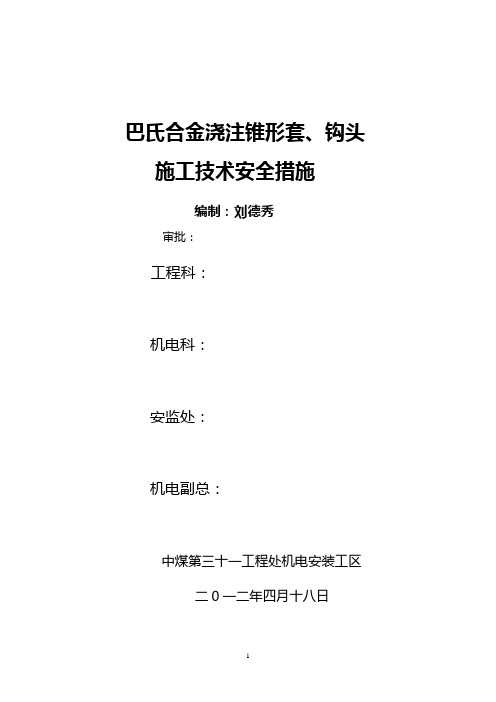 巴氏合金浇注锥形套、钩头

施工技术安全措施

编制：刘德秀

审批：

工程科：

机电科：

安监处：

机电副总：

中煤第三十一工程处机电安装工区

二０一二年四月十八日

1